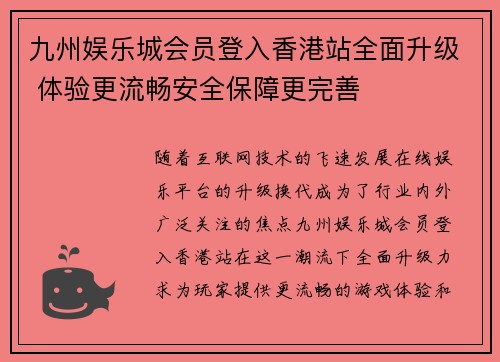 九州娱乐城会员登入香港站全面升级 体验更流畅安全保障更完善

随着互联网技术的飞速发展在线娱乐平台的升级换代成为了行业内外广泛关注的焦点九州娱乐城会员登入香港站在这一潮流下全面升级力求为玩家提供更流畅的游戏体验和